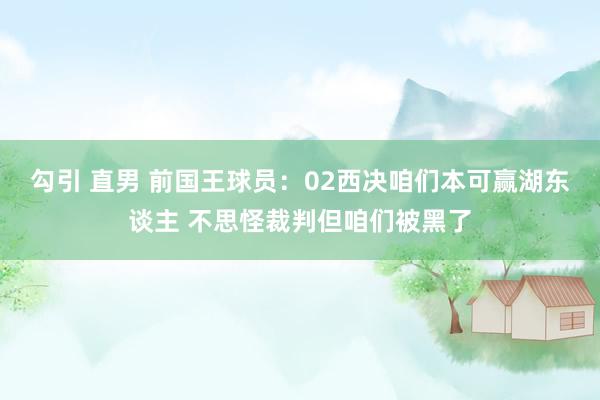 勾引 直男 前国王球员：02西决咱们本可赢湖东谈主 不思怪裁判但咱们被黑了